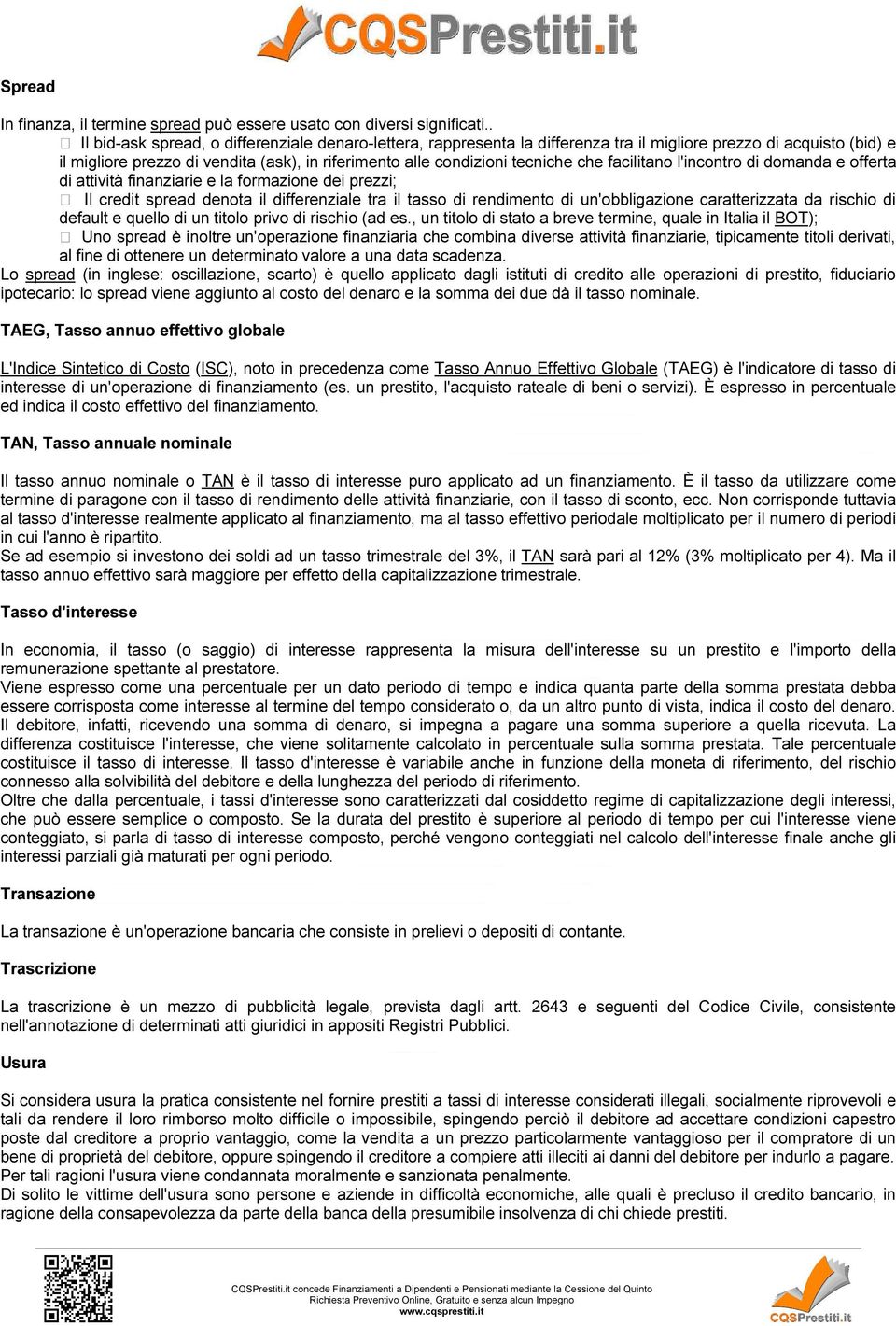 CQSPrestiti.it

Spread

In finanza, il termine spread può essere usato con diversi significati..
 Il bid-ask spread, o differenziale denaro-lettera, rappresenta la differenza tra il migliore prezzo di acquisto (bid) e il migliore prezzo di vendita (ask), in riferimento alle condizioni tecniche che facilitano l'incontro di domanda e offerta di attività finanziarie e la formazione dei prezzi;
 Il credit spread denota il differenziale tra il tasso di rendimento di un'obbligazione caratterizzata da rischio di default e quello di un titolo privo di rischio (ad es., un titolo di stato a breve termine, quale in Italia il BOT);
 Uno spread è inoltre un'operazione finanziaria che combina diverse attività finanziarie, tipicamente titoli derivati, al fine di ottenere un determinato valore a una data scadenza.
Lo spread (in inglese: oscillazione, scarto) è quello applicato dagli istituti di credito alle operazioni di prestito, fiduciario ipotecario: lo spread viene aggiunto al costo del denaro e la somma dei due dà il tasso nominale.

TAEG, Tasso annuo effettivo globale

L'Indice Sintetico di Costo (ISC), noto in precedenza come Tasso Annuo Effettivo Globale (TAEG) è l'indicatore di tasso di interesse di un'operazione di finanziamento (es. un prestito, l'acquisto rateale di beni o servizi). È espresso in percentuale ed indica il costo effettivo del finanziamento.

TAN, Tasso annuale nominale

Il tasso annuo nominale o TAN è il tasso di interesse puro applicato ad un finanziamento. È il tasso da utilizzare come termine di paragone con il tasso di rendimento delle attività finanziarie, con il tasso di sconto, ecc. Non corrisponde tuttavia al tasso d'interesse realmente applicato al finanziamento, ma al tasso effettivo periodale moltiplicato per il numero di periodi in cui l'anno è ripartito.
Se ad esempio si investono dei soldi ad un tasso trimestrale del 3%, il TAN sarà pari al 12% (3% moltiplicato per 4). Ma il tasso annuo effettivo sarà maggiore per effetto della capitalizzazione trimestrale.

Tasso d'interesse

In economia, il tasso (o saggio) di interesse rappresenta la misura dell'interesse su un prestito e l'importo della remunerazione spettante al prestatore.
Viene espresso come una percentuale per un dato periodo di tempo e indica quanta parte della somma prestata debba essere corrisposta come interesse al termine del tempo considerato o, da un altro punto di vista, indica il costo del denaro. Il debitore, infatti, ricevendo una somma di denaro, si impegna a pagare una somma superiore a quella ricevuta. La differenza costituisce l'interesse, che viene solitamente calcolato in percentuale sulla somma prestata. Tale percentuale costituisce il tasso di interesse. Il tasso d'interesse è variabile anche in funzione della moneta di riferimento, del rischio connesso alla solvibilità del debitore e della lunghezza del periodo di riferimento.
Oltre che dalla percentuale, i tassi d'interesse sono caratterizzati dal cosiddetto regime di capitalizzazione degli interessi, che può essere semplice o composto. Se la durata del prestito è superiore al periodo di tempo per cui l'interesse viene conteggiato, si parla di tasso di interesse composto, perché vengono conteggiati nel calcolo dell'interesse finale anche gli interessi parziali già maturati per ogni periodo.

Transazione

La transazione è un'operazione bancaria che consiste in prelievi o depositi di contante.

Trascrizione

La trascrizione è un mezzo di pubblicità legale, prevista dagli artt. 2643 e seguenti del Codice Civile, consistente nell'annotazione di determinati atti giuridici in appositi Registri Pubblici.

Usura

Si considera usura la pratica consistente nel fornire prestiti a tassi di interesse considerati illegali, socialmente riprovevoli e tali da rendere il loro rimborso molto difficile o impossibile, spingendo perciò il debitore ad accettare condizioni capestro poste dal creditore a proprio vantaggio, come la vendita a un prezzo particolarmente vantaggioso per il compratore di un bene di proprietà del debitore, oppure spingendo il creditore a compiere atti illeciti ai danni del debitore per indurlo a pagare. Per tali ragioni l'usura viene condannata moralmente e sanzionata penalmente.
Di solito le vittime dell'usura sono persone e aziende in difficoltà economiche, alle quali è precluso il credito bancario, in ragione della consapevolezza da parte della banca della presumibile insolvenza di chi chiede prestiti.

CQSPrestiti.it concede Finanziamenti a Dipendenti e Pensionati mediante la Cessione del Quinto
Richiesta Preventivo Online, Gratuito e senza alcun Impegno
www.cqsprestiti.it

CQSPrestiti.it